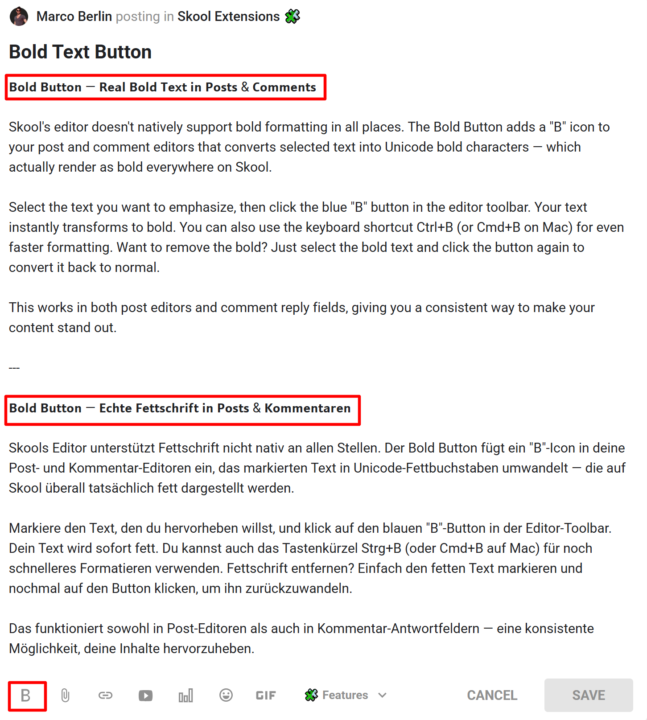 Marco Berlin posting in Skool Extensions

Bold Text Button

Bold Button — Real Bold Text in Posts & Comments

Skool's editor doesn't natively support bold formatting in all places. The Bold Button adds a "B" icon to your post and comment editors that converts selected text into Unicode bold characters — which actually render as bold everywhere on Skool.

Select the text you want to emphasize, then click the blue "B" button in the editor toolbar. Your text instantly transforms to bold. You can also use the keyboard shortcut Ctrl+B (or Cmd+B on Mac) for even faster formatting. Want to remove the bold? Just select the bold text and click the button again to convert it back to normal.

This works in both post editors and comment reply fields, giving you a consistent way to make your content stand out.

---

Bold Button — Echte Fettschrift in Posts & Kommentaren

Skools Editor unterstützt Fettschrift nicht nativ an allen Stellen. Der Bold Button fügt ein "B"-Icon in deine Post- und Kommentar-Editoren ein, das markierten Text in Unicode-Fettbuchstaben umwandelt — die auf Skool überall tatsächlich fett dargestellt werden.

Markiere den Text, den du hervorheben willst, und klick auf den blauen "B"-Button in der Editor-Toolbar. Dein Text wird sofort fett. Du kannst auch das Tastenkürzel Strg+B (oder Cmd+B auf Mac) für noch schnelleres Formatieren verwenden. Fettschrift entfernen? Einfach den fetten Text markieren und nochmal auf den Button klicken, um ihn zurückzuwandeln.

Das funktioniert sowohl in Post-Editoren als auch in Kommentar-Antwortfeldern — eine konsistente Möglichkeit, deine Inhalte hervorzuheben.

B GIF Features CANCEL SAVE